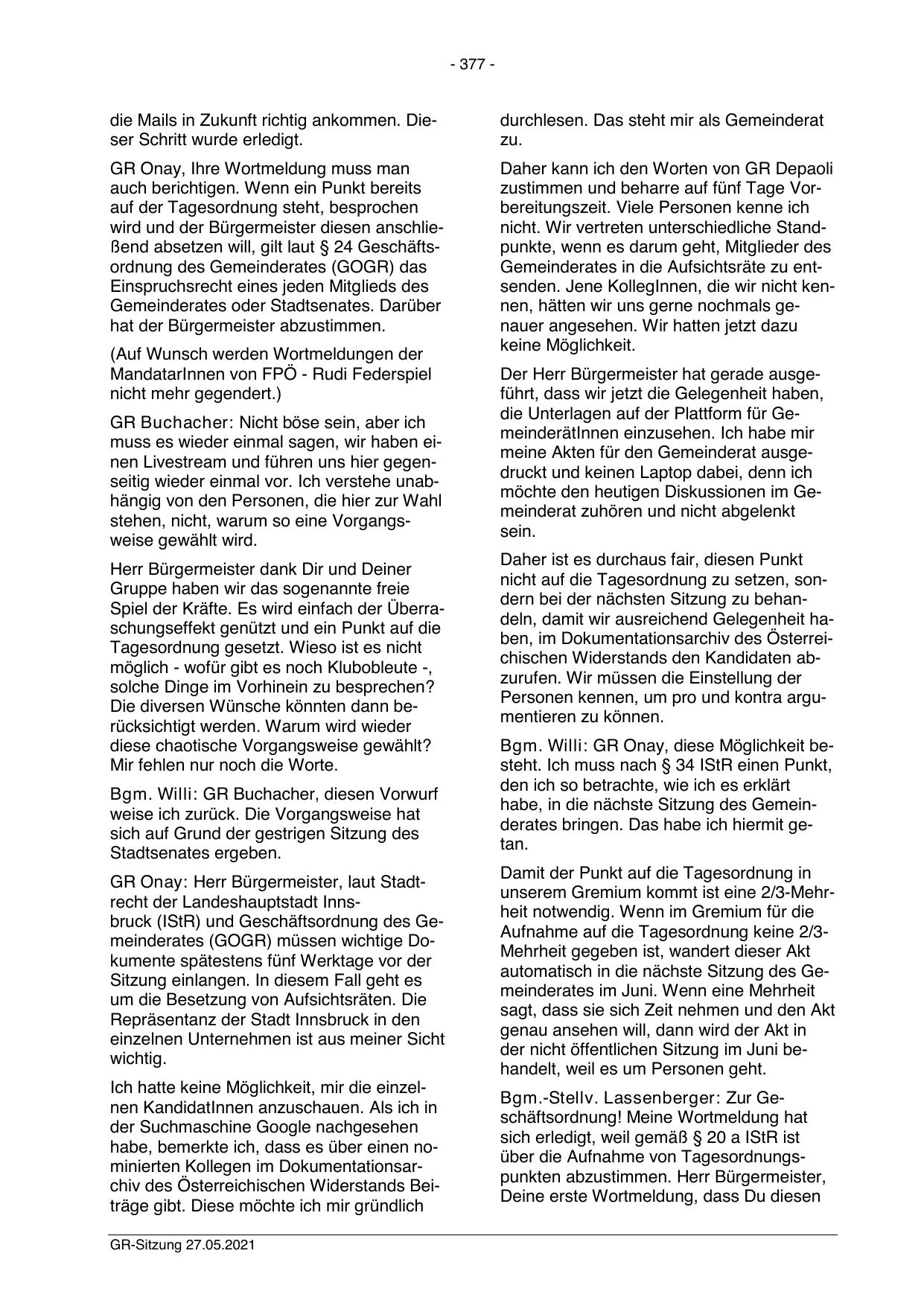 - 377 -

die Mails in Zukunft richtig ankommen. Dieser Schritt wurde erledigt.

GR Onay, Ihre Wortmeldung muss man auch berichtigen. Wenn ein Punkt bereits auf der Tagesordnung steht, besprochen wird und der Bürgermeister diesen anschließend absetzen will, gilt laut § 24 Geschäftsordnung des Gemeinderates (GOGR) das Einspruchsrecht eines jeden Mitglieds des Gemeinderates oder Stadtsenates. Darüber hat der Bürgermeister abzustimmen.

(Auf Wunsch werden Wortmeldungen der MandatarInnen von FPÖ - Rudi Federspiel nicht mehr gegendert.)

GR Buchacher: Nicht böse sein, aber ich muss es wieder einmal sagen, wir haben einen Livestream und führen uns hier gegenseitig wieder einmal vor. Ich verstehe unabhängig von den Personen, die hier zur Wahl stehen, nicht, warum so eine Vorgangsweise gewählt wird.

Herr Bürgermeister dank Dir und Deiner Gruppe haben wir das sogenannte freie Spiel der Kräfte. Es wird einfach der Überraschungseffekt genützt und ein Punkt auf die Tagesordnung gesetzt. Wieso ist es nicht möglich - wofür gibt es noch Klubobleute -, solche Dinge im Vorhinein zu besprechen? Die diversen Wünsche könnten dann berücksichtigt werden. Warum wird wieder diese chaotische Vorgangsweise gewählt? Mir fehlen nur noch die Worte.

Bgm. Willi: GR Buchacher, diesen Vorwurf weise ich zurück. Die Vorgangsweise hat sich auf Grund der gestrigen Sitzung des Stadtsenates ergeben.

GR Onay: Herr Bürgermeister, laut Stadtrecht der Landeshauptstadt Innsbruck (IStR) und Geschäftsordnung des Gemeinderates (GOGR) müssen wichtige Dokumente spätestens fünf Werktage vor der Sitzung einlangen. In diesem Fall geht es um die Besetzung von Aufsichtsräten. Die Repräsentanz der Stadt Innsbruck in den einzelnen Unternehmen ist aus meiner Sicht wichtig.

Ich hatte keine Möglichkeit, mir die einzelnen KandidatInnen anzuschauen. Als ich in der Suchmaschine Google nachgesehen habe, bemerkte ich, dass es über einen nominierten Kollegen im Dokumentationsarchiv des Österreichischen Widerstands Beiträge gibt. Diese möchte ich mir gründlich durchlesen. Das steht mir als Gemeinderat zu.

Daher kann ich den Worten von GR Depaoli zustimmen und beharre auf fünf Tage Vorbereitungszeit. Viele Personen kenne ich nicht. Wir vertreten unterschiedliche Standpunkte, wenn es darum geht, Mitglieder des Gemeinderates in die Aufsichtsräte zu entsenden. Jene KollegInnen, die wir nicht kennen, hätten wir uns gerne nochmals genauer angesehen. Wir hatten jetzt dazu keine Möglichkeit.

Der Herr Bürgermeister hat gerade ausgeführt, dass wir jetzt die Gelegenheit haben, die Unterlagen auf der Plattform für GemeinderätInnen einzusehen. Ich habe mir meine Akten für den Gemeinderat ausgedruckt und keinen Laptop dabei, denn ich möchte den heutigen Diskussionen im Gemeinderat zuhören und nicht abgelenkt sein.

Daher ist es durchaus fair, diesen Punkt nicht auf die Tagesordnung zu setzen, sondern bei der nächsten Sitzung zu behandeln, damit wir ausreichend Gelegenheit haben, im Dokumentationsarchiv des Österreichischen Widerstands den Kandidaten abzurufen. Wir müssen die Einstellung der Personen kennen, um pro und kontra argumentieren zu können.

Bgm. Willi: GR Onay, diese Möglichkeit besteht. Ich muss nach § 34 IStR einen Punkt, den ich so betrachte, wie ich es erklärt habe, in die nächste Sitzung des Gemeinderates bringen. Das habe ich hiermit getan.

Damit der Punkt auf die Tagesordnung in unserem Gremium kommt ist eine 2/3-Mehrheit notwendig. Wenn im Gremium für die Aufnahme auf die Tagesordnung keine 2/3-Mehrheit gegeben ist, wandert dieser Akt automatisch in die nächste Sitzung des Gemeinderates im Juni. Wenn eine Mehrheit sagt, dass sie sich Zeit nehmen und den Akt genau ansehen will, dann wird der Akt in der nicht öffentlichen Sitzung im Juni behandelt, weil es um Personen geht.

Bgm.-Stellv. Lassenberger: Zur Geschäftsordnung! Meine Wortmeldung hat sich erledigt, weil gemäß § 20 a IStR ist über die Aufnahme von Tagesordnungspunkten abzustimmen. Herr Bürgermeister, Deine erste Wortmeldung, dass Du diesen

GR-Sitzung 27.05.2021